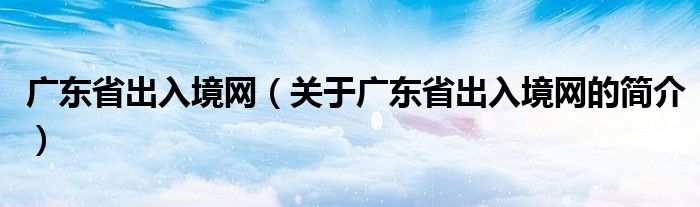 广东省出入境网（关于广东省出入境网的简介）